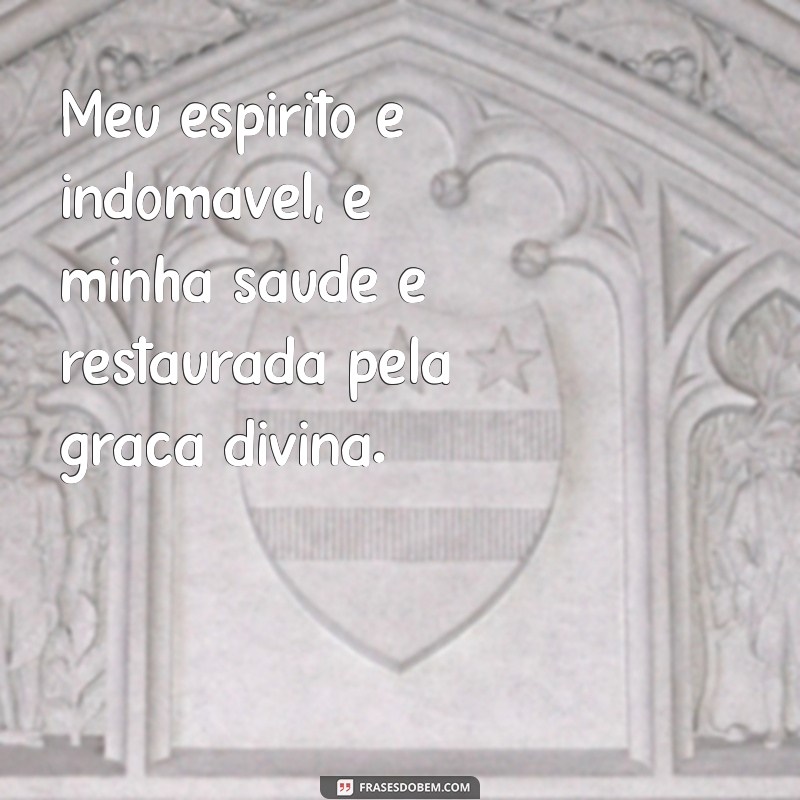 Meu espirito e indomavel, e minha saude e restaurada pela graca divina.

FRASESDOBEM.COM